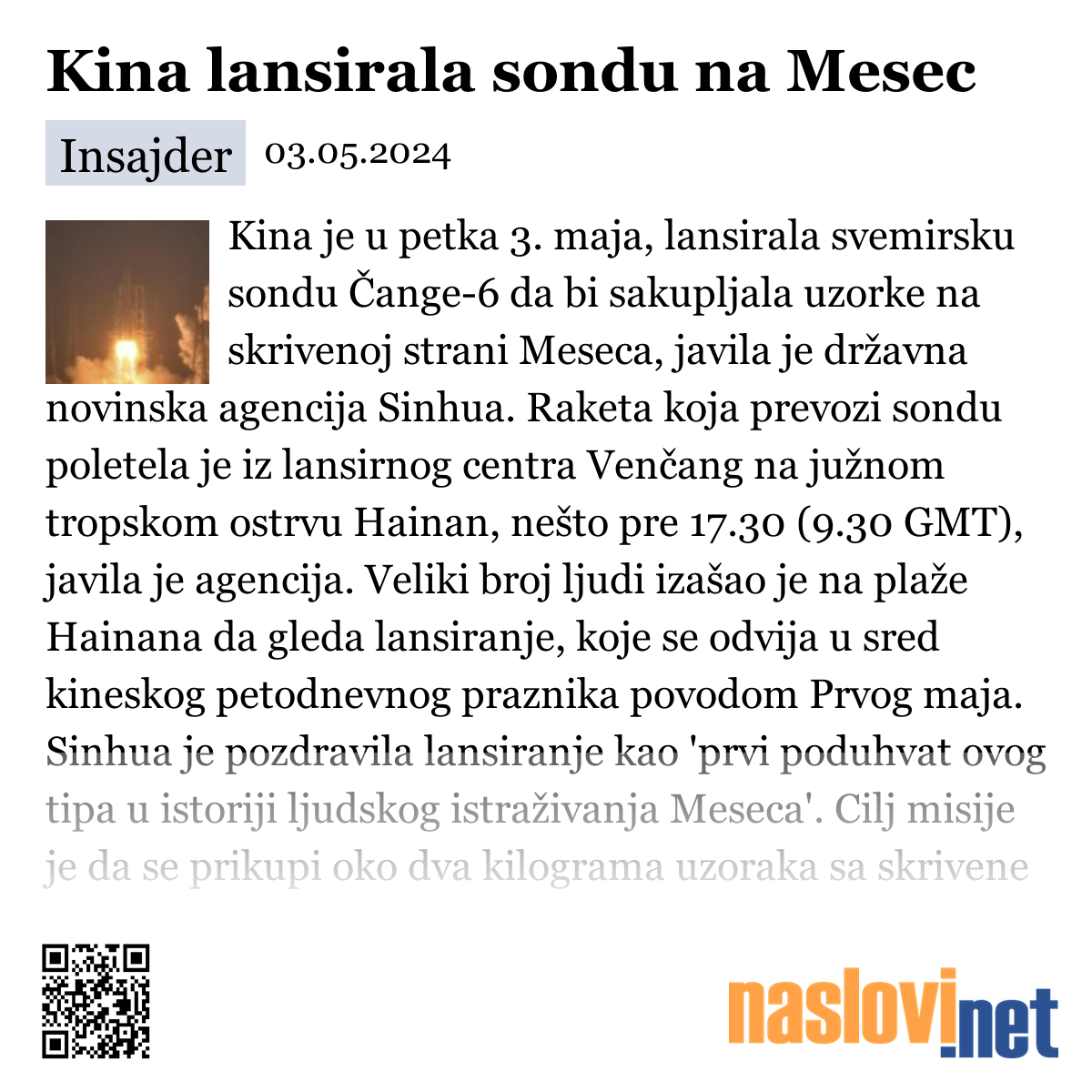 Kina lansirala sondu na Mesec

Insajder 03.05.2024

Kina je u petka 3. maja, lansirala svemirsku sondu Čange-6 da bi sakupljala uzorke na skrivenoj strani Meseca, javila je državna novinska agencija Sinhua. Raketa koja prevozi sondu poletela je iz lansirnog centra Venčang na južnom tropskom ostrvu Hainan, nešto pre 17.30 (9.30 GMT), javila je agencija. Veliki broj ljudi izašao je na plaže Hainana da gleda lansiranje, koje se odvija u sred kineskog petodnevnog praznika povodom Prvog maja. Sinhua je pozdravila lansiranje kao 'prvi poduhvat ovog tipa u istoriji ljudskog istraživanja Meseca'. Cilj misije je da se prikupi oko dva kilograma uzoraka sa skrivene

naslovi.net